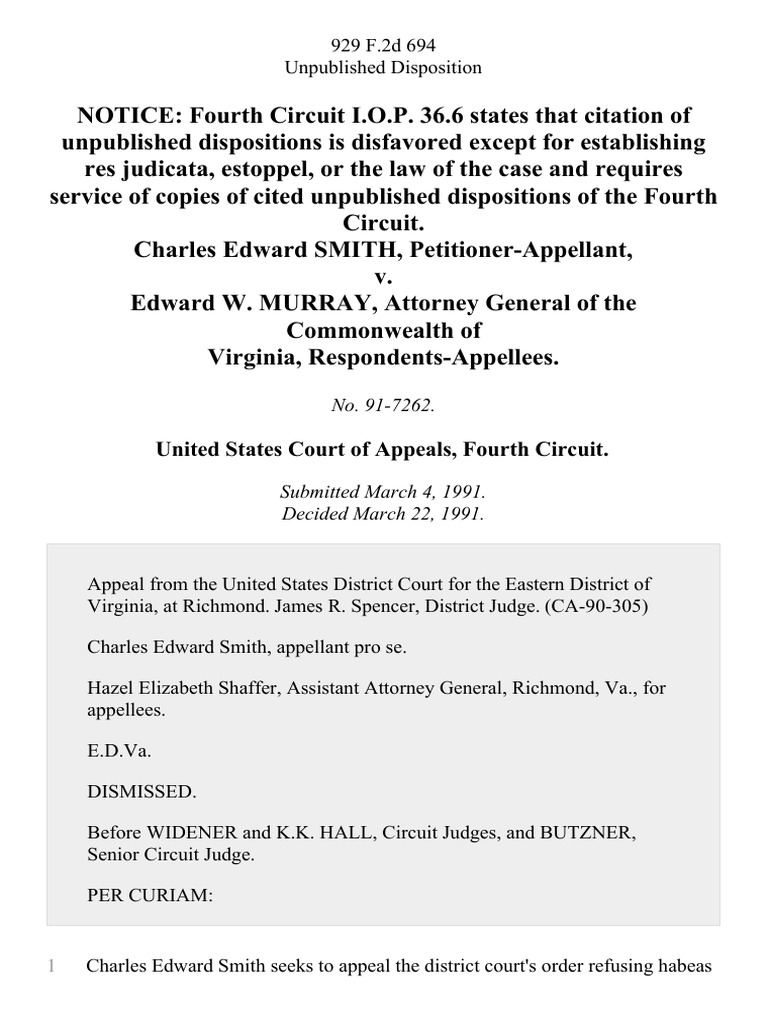 929 F.2d 694
Unpublished Disposition

NOTICE: Fourth Circuit I.O.P. 36.6 states that citation of unpublished dispositions is disfavored except for establishing res judicata, estoppel, or the law of the case and requires service of copies of cited unpublished dispositions of the Fourth Circuit.
Charles Edward SMITH, Petitioner-Appellant,
v.
Edward W. MURRAY, Attorney General of the Commonwealth of Virginia, Respondents-Appellees.

No. 91-7262.

United States Court of Appeals, Fourth Circuit.

Submitted March 4, 1991.
Decided March 22, 1991.

Appeal from the United States District Court for the Eastern District of Virginia, at Richmond. James R. Spencer, District Judge. (CA-90-305)

Charles Edward Smith, appellant pro se.

Hazel Elizabeth Shaffer, Assistant Attorney General, Richmond, Va., for appellees.

E.D.Va.

DISMISSED.

Before WIDENER and K.K. HALL, Circuit Judges, and BUTZNER, Senior Circuit Judge.

PER CURIAM:

1 Charles Edward Smith seeks to appeal the district court's order refusing habeas